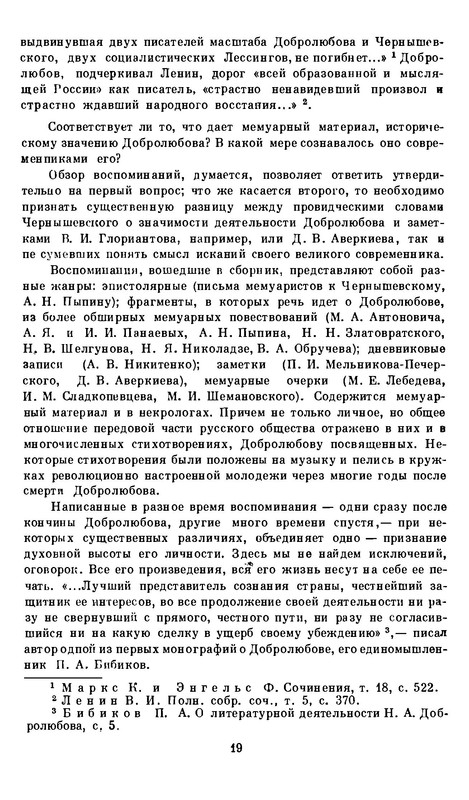 выдвинувшая двух писателей масштаба Добролюбова и Чернышевского, двух социалистических Лессингов, не погибнет...» $^1$ Добролюбов, подчеркивал Ленин, дорог «всей образованной и мыслящей России» как писатель, «страстно ненавидевший произвол и страстно ждавший народного восстания...» $^2$.

Соответствует ли то, что дает мемуарный материал, историческому значению Добролюбова? В какой мере сознавалось оно современниками его?

Обзор воспоминаний, думается, позволяет ответить утвердительно на первый вопрос; что же касается второго, то необходимо признать существенную разницу между провидческими словами Чернышевского о значимости деятельности Добролюбова и заметками В. И. Глориантова, например, или Д. В. Аверкиева, так и не сумевших понять смысл исканий своего великого современника.

Воспоминания, вошедшие в сборник, представляют собой разные жанры: эпистолярные (письма мемуаристов к Чернышевскому, А. Н. Пыпину); фрагменты, в которых речь идет о Добролюбове, из более обширных мемуарных повествований (М. А. Антоновича, А. Я. и И. И. Панаевых, А. Н. Пыпина, Н. Н. Златовратского, Н. В. Шелгунова, Н. Я. Николадзе, В. А. Обручева); дневниковые записи (А. В. Никитенко); заметки (П. И. Мельникова-Печерского, Д. В. Аверкиева), мемуарные очерки (М. Е. Лебедева, И. М. Сладкопевцева, М. И. Шемановского). Содержится мемуарный материал и в некрологах. Причем не только личное, но общее отношение передовой части русского общества отражено в них и в многочисленных стихотворениях, Добролюбову посвященных. Некоторые стихотворения были положены на музыку и пелись в кружках революционно настроенной молодежи через многие годы после смерти Добролюбова.

Написанные в разное время воспоминания — одни сразу после кончины Добролюбова, другие много времени спустя,— при некоторых существенных различиях, объединяет одно — признание духовной высоты его личности. Здесь мы не найдем исключений, оговорок. Все его произведения, вся его жизнь несут на себе ее печать. «...Лучший представитель сознания страны, честнейший защитник ее интересов, во все продолжение своей деятельности ни разу не свернувший с прямого, честного пути, ни разу не согласившийся ни на какую сделку в ущерб своему убеждению» $^3$,— писал автор одной из первых монографий о Добролюбове, его единомышленник П. А. Бибиков.

$^1$ Маркс К. и Энгельс Ф. Сочинения, т. 18, с. 522.
$^2$ Ленин В. И. Полн. собр. соч., т. 5, с. 370.
$^3$ Бибиков П. А. О литературной деятельности Н. А. Добролюбова, с. 5.

19